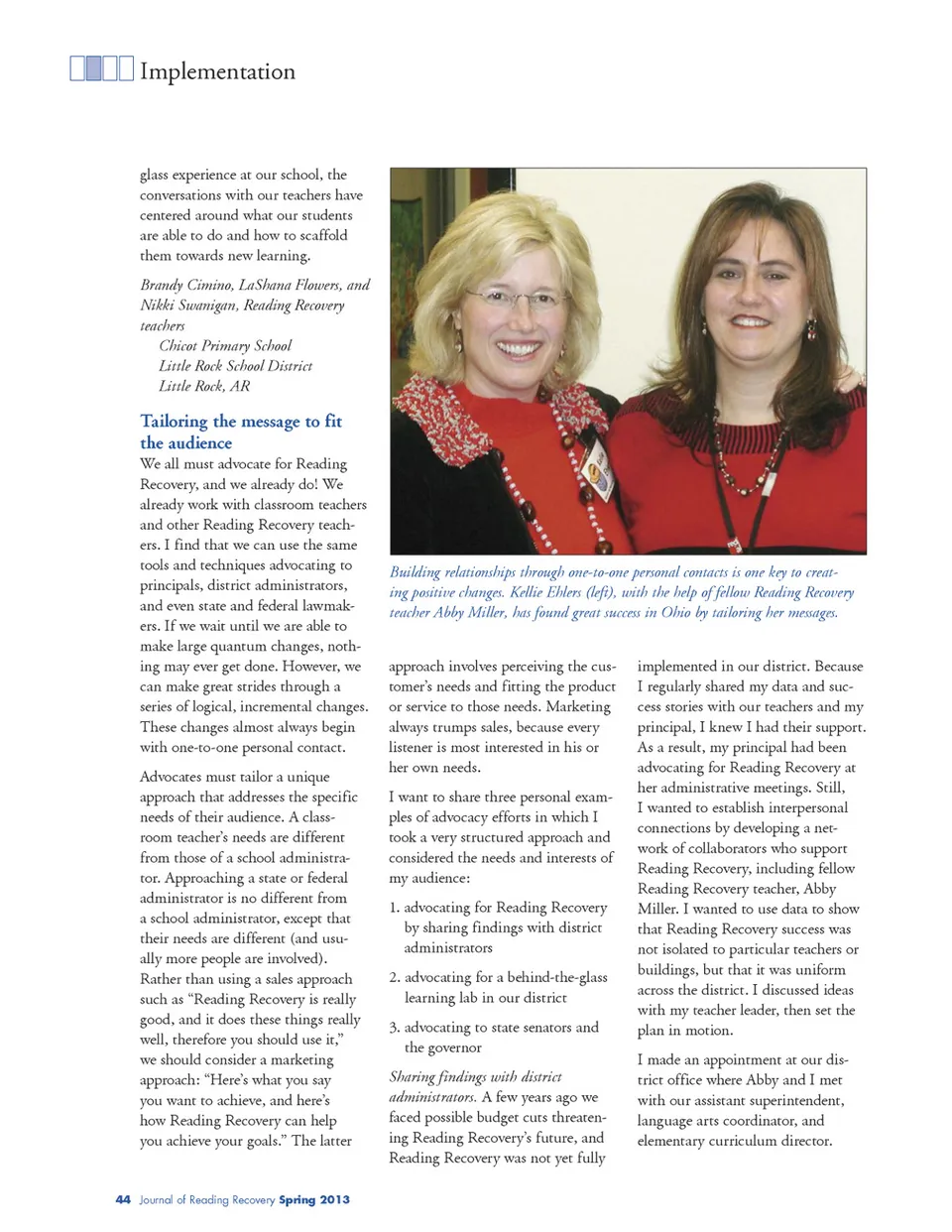 Implementation

glass experience at our school, the conversations with our teachers have centered around what our students are able to do and how to scaffold them towards new learning.

Brandy Cimino, LaShana Flowers, and Nikki Swanigan, Reading Recovery teachers
Chicot Primary School
Little Rock School District
Little Rock, AR

Tailoring the message to fit the audience
We all must advocate for Reading Recovery, and we already do! We already work with classroom teachers and other Reading Recovery teachers. I find that we can use the same tools and techniques advocating to principals, district administrators, and even state and federal lawmakers. If we wait until we are able to make large quantum changes, nothing may ever get done. However, we can make great strides through a series of logical, incremental changes. These changes almost always begin with one-to-one personal contact.

Advocates must tailor a unique approach that addresses the specific needs of their audience. A classroom teacher's needs are different from those of a school administrator. Approaching a state or federal administrator is no different from a school administrator, except that their needs are different (and usually more people are involved). Rather than using a sales approach such as "Reading Recovery is really good, and it does these things really well, therefore you should use it," we should consider a marketing approach: "Here's what you say you want to achieve, and here's how Reading Recovery can help you achieve your goals." The latter

Building relationships through one-to-one personal contacts is one key to creating positive changes. Kellie Ehlers (left), with the help of fellow Reading Recovery teacher Abby Miller, has found great success in Ohio by tailoring her messages.

approach involves perceiving the customer's needs and fitting the product or service to those needs. Marketing always trumps sales, because every listener is most interested in his or her own needs.

I want to share three personal examples of advocacy efforts in which I took a very structured approach and considered the needs and interests of my audience:

1. advocating for Reading Recovery by sharing findings with district administrators

2. advocating for a behind-the-glass learning lab in our district

3. advocating to state senators and the governor

Sharing findings with district administrators. A few years ago we faced possible budget cuts threatening Reading Recovery's future, and Reading Recovery was not yet fully

implemented in our district. Because I regularly shared my data and success stories with our teachers and my principal, I knew I had their support. As a result, my principal had been advocating for Reading Recovery at her administrative meetings. Still, I wanted to establish interpersonal connections by developing a network of collaborators who support Reading Recovery, including fellow Reading Recovery teacher, Abby Miller. I wanted to use data to show that Reading Recovery success was not isolated to particular teachers or buildings, but that it was uniform across the district. I discussed ideas with my teacher leader, then set the plan in motion.

I made an appointment at our district office where Abby and I met with our assistant superintendent, language arts coordinator, and elementary curriculum director.

44 Journal of Reading Recovery Spring 2013